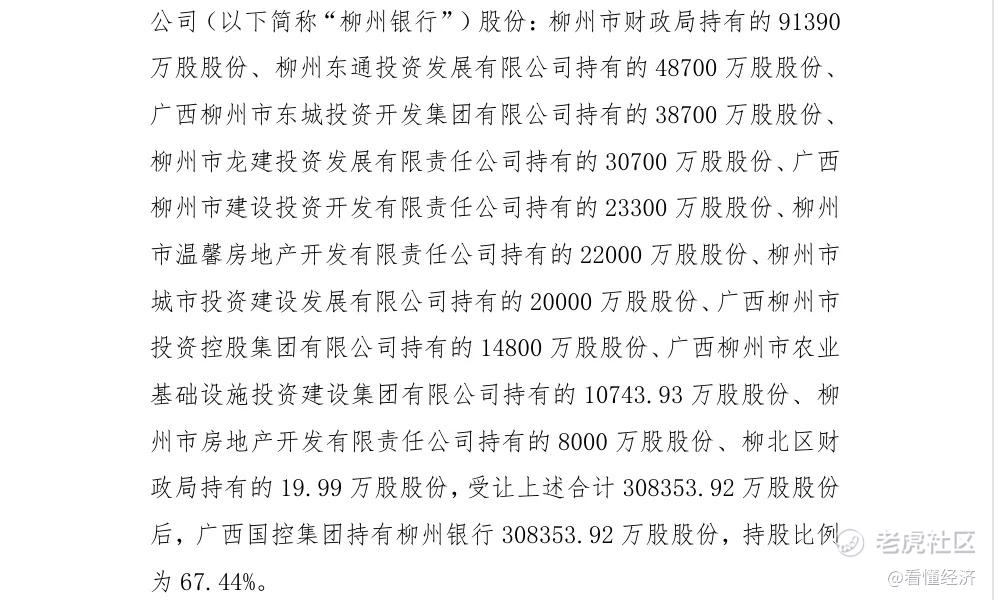 公司（以下简称“柳州银行”）股份：柳州市财政局持有的 91390 万股股份、柳州东通投资发展有限公司持有的 48700 万股股份、广西柳州市东城投资开发集团有限公司持有的 38700 万股股份、柳州市龙建投资发展有限责任公司持有的 30700 万股股份、广西柳州市建设投资开发有限责任公司持有的 23300 万股股份、柳州市温馨房地产开发有限责任公司持有的 22000 万股股份、柳州市城市投资建设发展有限公司持有的 20000 万股股份、广西柳州市投资控股集团有限公司持有的 14800 万股股份、广西柳州市农业基础设施投资建设集团有限公司持有的 10743.93 万股股份、柳州市房地产开发有限责任公司持有的 8000 万股股份、柳北区财政局持有的 19.99 万股股份，受让上述合计 308353.92 万股股份后，广西国控集团持有柳州银行 308353.92 万股股份，持股比例为 67.44%。

老虎社区
@看懂经济